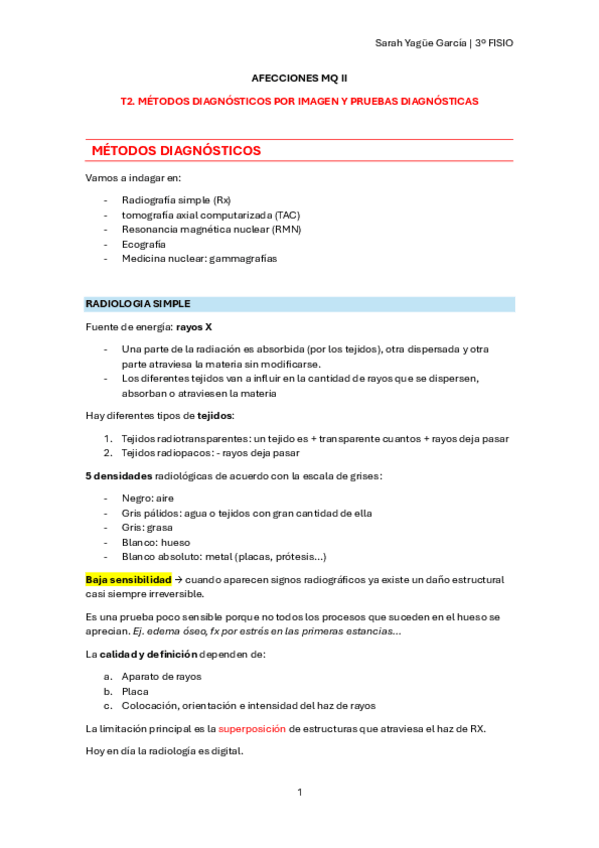 Sarah Yagüe García | 3º FISIO

AFECCIONES MQ II

T2. MÉTODOS DIAGNÓSTICOS POR IMAGEN Y PRUEBAS DIAGNÓSTICAS

MÉTODOS DIAGNÓSTICOS

Vamos a indagar en:

- Radiografía simple (Rx)
- tomografía axial computarizada (TAC)
- Resonancia magnética nuclear (RMN)
- Ecografía
- Medicina nuclear: gammagrafías

RADIOLOGIA SIMPLE

Fuente de energía: rayos X

- Una parte de la radiación es absorbida (por los tejidos), otra dispersada y otra parte atraviesa la materia sin modificarse.
- Los diferentes tejidos van a influir en la cantidad de rayos que se dispersen, absorban o atraviesen la materia

Hay diferentes tipos de tejidos:

1. Tejidos radiotransparentes: un tejido es + transparente cuantos + rayos deja pasar
2. Tejidos radiopacos: - rayos deja pasar

5 densidades radiológicas de acuerdo con la escala de grises:

- Negro: aire
- Gris pálidos: agua o tejidos con gran cantidad de ella
- Gris: grasa
- Blanco: hueso
- Blanco absoluto: metal (placas, prótesis…)

Baja sensibilidad → cuando aparecen signos radiográficos ya existe un daño estructural casi siempre irreversible.

Es una prueba poco sensible porque no todos los procesos que suceden en el hueso se aprecian. Ej. edema óseo, fx por estrés en las primeras estancias…

La calidad y definición dependen de:

a. Aparato de rayos
b. Placa
c. Colocación, orientación e intensidad del haz de rayos

La limitación principal es la superposición de estructuras que atraviesa el haz de RX.

Hoy en día la radiología es digital.

1